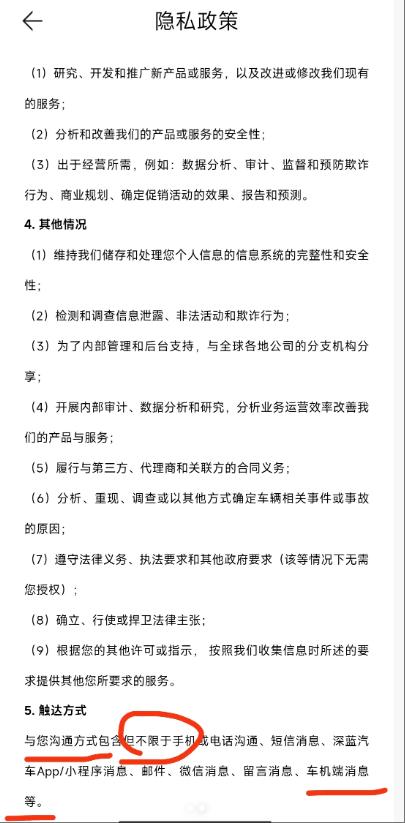 隐私政策

（1）研究、开发和推广新产品或服务，以及改进或修改我们现有的服务；

（2）分析和改善我们的产品或服务的安全性；

（3）出于经营所需，例如：数据分析、审计、监督和预防欺诈行为、商业规划、确定促销活动的效果、报告和预测。

4. 其他情况

（1）维持我们储存和处理您个人信息的信息系统的完整性和安全性；

（2）检测和调查信息泄露、非法活动和欺诈行为；

（3）为了内部管理和后台支持，与全球各地公司的分支机构分享；

（4）开展内部审计、数据分析和研究，分析业务运营效率改善我们的产品与服务；

（5）履行与第三方、代理商和关联方的合同义务；

（6）分析、重现、调查或以其他方式确定车辆相关事件或事故的原因；

（7）遵守法律义务、执法要求和其他政府要求（该等情况下无需您授权）；

（8）确立、行使或捍卫法律主张；

（9）根据您的其他许可或指示，按照我们收集信息时所述的要求提供其他您所要求的服务。

5. 触达方式

与您沟通方式包含但不限于手机或电话沟通、短信消息、深蓝汽车App/小程序消息、邮件、微信消息、留言消息、车机端消息等。